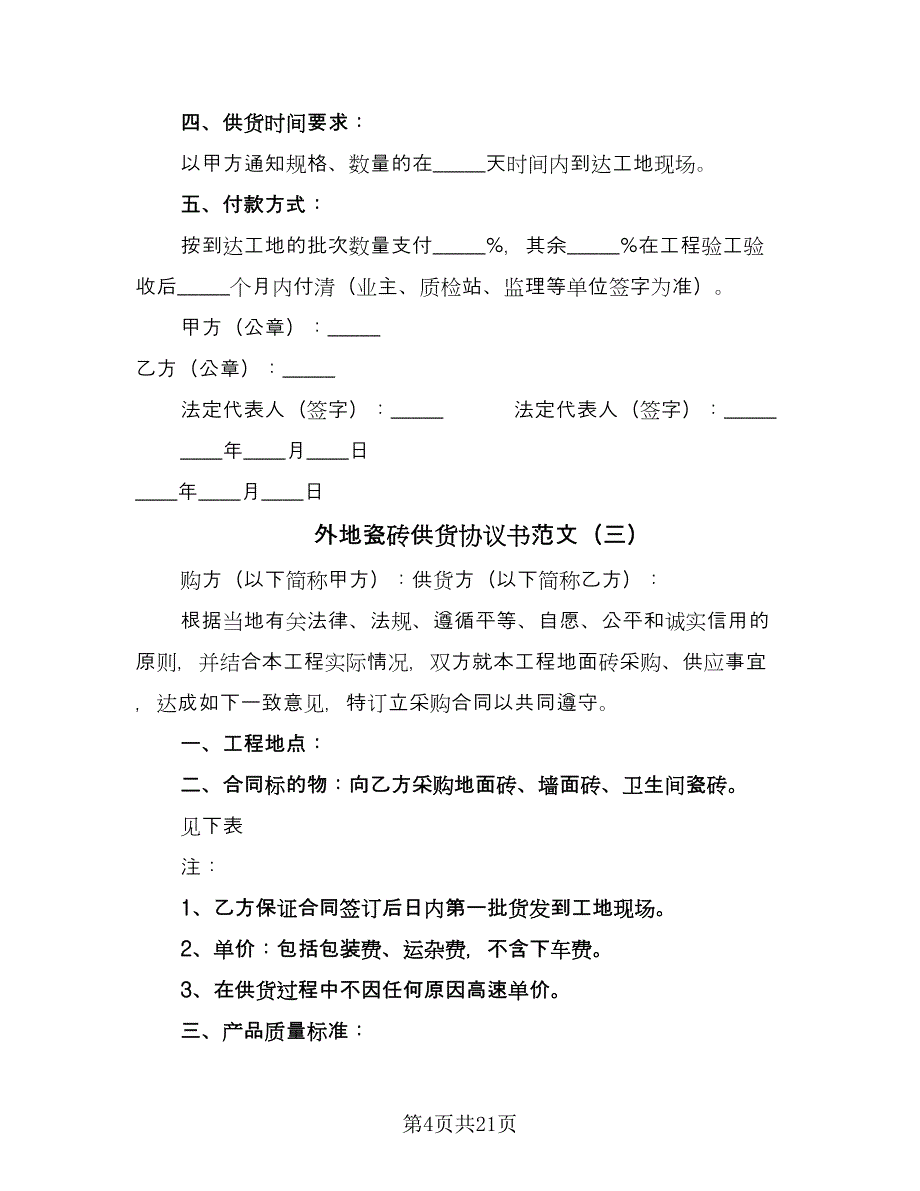 四、供货时间要求：

以甲方通知规格、数量的在_____天时间内到达工地现场。

五、付款方式：

按到达工地的批次数量支付_____%，其余_____%在工程验工验收后_____个月内付清（业主、质检站、监理等单位签字为准）。

甲方（公章）：_____

乙方（公章）：_____

法定代表人（签字）：_____ 法定代表人（签字）：_____

____年____月____日

____年____月____日

外地瓷砖供货协议书范文（三）

购方（以下简称甲方）：供货方（以下简称乙方）：

根据当地有关法律、法规、遵循平等、自愿、公平和诚实信用的原则，并结合本工程实际情况，双方就本工程地面砖采购、供应事宜，达成如下一致意见，特订立采购合同以共同遵守。

一、工程地点：

二、合同标的物：向乙方采购地面砖、墙面砖、卫生间瓷砖。

见下表

注：

1、乙方保证合同签订后日内第一批货发到工地现场。

2、单价：包括包装费、运杂费，不含下车费。

3、在供货过程中不因任何原因高速单价。

三、产品质量标准：

第4页共21页